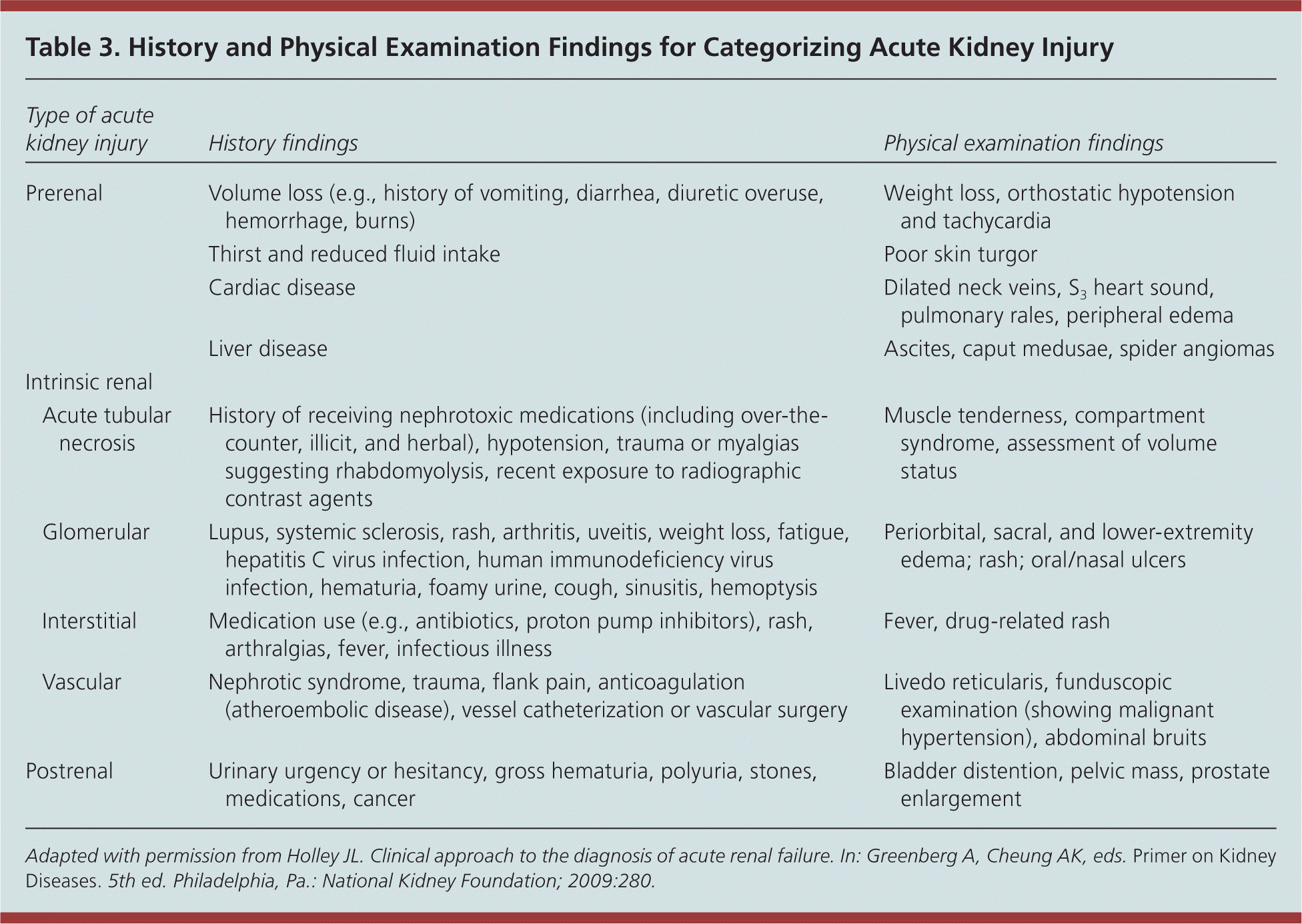 Table 3. History and Physical Examination Findings for Categorizing Acute Kidney Injury

| Type of acute kidney injury | History findings | Physical examination findings |
|---|---|---|
| Prerenal | Volume loss (e.g., history of vomiting, diarrhea, diuretic overuse, hemorrhage, burns) | Weight loss, orthostatic hypotension and tachycardia |
| | Thirst and reduced fluid intake | Poor skin turgor |
| | Cardiac disease | Dilated neck veins, $S_3$ heart sound, pulmonary rales, peripheral edema |
| | Liver disease | Ascites, caput medusae, spider angiomas |
| Intrinsic renal | | |
| Acute tubular necrosis | History of receiving nephrotoxic medications (including over-the-counter, illicit, and herbal), hypotension, trauma or myalgias suggesting rhabdomyolysis, recent exposure to radiographic contrast agents | Muscle tenderness, compartment syndrome, assessment of volume status |
| Glomerular | Lupus, systemic sclerosis, rash, arthritis, uveitis, weight loss, fatigue, hepatitis C virus infection, human immunodeficiency virus infection, hematuria, foamy urine, cough, sinusitis, hemoptysis | Periorbital, sacral, and lower-extremity edema; rash; oral/nasal ulcers |
| Interstitial | Medication use (e.g., antibiotics, proton pump inhibitors), rash, arthralgias, fever, infectious illness | Fever, drug-related rash |
| Vascular | Nephrotic syndrome, trauma, flank pain, anticoagulation (atheroembolic disease), vessel catheterization or vascular surgery | Livedo reticularis, funduscopic examination (showing malignant hypertension), abdominal bruits |
| Postrenal | Urinary urgency or hesitancy, gross hematuria, polyuria, stones, medications, cancer | Bladder distention, pelvic mass, prostate enlargement |

Adapted with permission from Holley JL. Clinical approach to the diagnosis of acute renal failure. In: Greenberg A, Cheung AK, eds. Primer on Kidney Diseases. 5th ed. Philadelphia, Pa.: National Kidney Foundation; 2009:280.